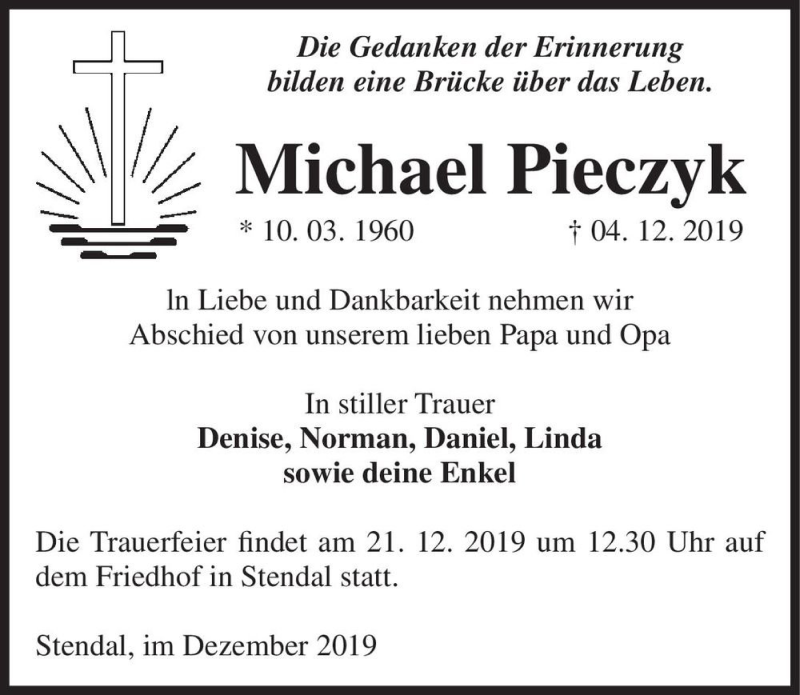 Die Gedanken der Erinnerung
bilden eine Brücke über das Leben.

Michael Pieczyk

* 10. 03. 1960 † 04. 12. 2019

ln Liebe und Dankbarkeit nehmen wir
Abschied von unserem lieben Papa und Opa

In stiller Trauer
Denise, Norman, Daniel, Linda
sowie deine Enkel

Die Trauerfeier findet am 21. 12. 2019 um 12.30 Uhr auf dem Friedhof in Stendal statt.

Stendal, im Dezember 2019